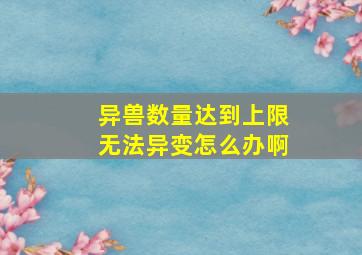 异兽数量达到上限
无法异变怎么办啊